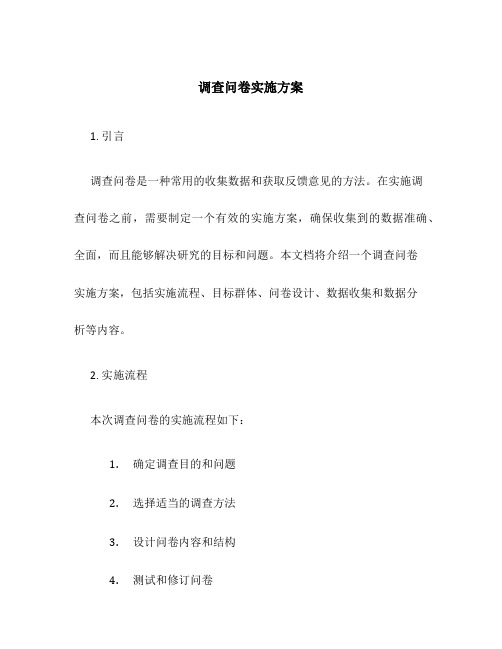 调查问卷实施方案

1. 引言

调查问卷是一种常用的收集数据和获取反馈意见的方法。在实施调查问卷之前，需要制定一个有效的实施方案，确保收集到的数据准确、全面，而且能够解决研究的目标和问题。本文档将介绍一个调查问卷实施方案，包括实施流程、目标群体、问卷设计、数据收集和数据分析等内容。

2. 实施流程

本次调查问卷的实施流程如下：

1. 确定调查目的和问题
2. 选择适当的调查方法
3. 设计问卷内容和结构
4. 测试和修订问卷